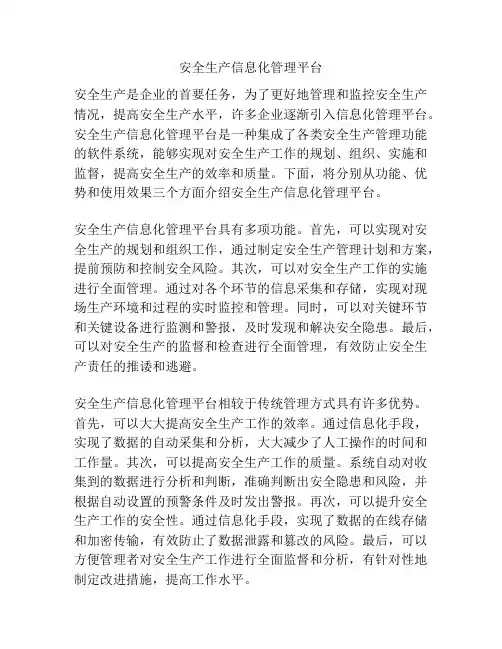 安全生产信息化管理平台

安全生产是企业的首要任务，为了更好地管理和监控安全生产情况，提高安全生产水平，许多企业逐渐引入信息化管理平台。安全生产信息化管理平台是一种集成了各类安全生产管理功能的软件系统，能够实现对安全生产工作的规划、组织、实施和监督，提高安全生产的效率和质量。下面，将分别从功能、优势和使用效果三个方面介绍安全生产信息化管理平台。

安全生产信息化管理平台具有多项功能。首先，可以实现对安全生产的规划和组织工作，通过制定安全生产管理计划和方案，提前预防和控制安全风险。其次，可以对安全生产工作的实施进行全面管理。通过对各个环节的信息采集和存储，实现对现场生产环境和过程的实时监控和管理。同时，可以对关键环节和关键设备进行监测和警报，及时发现和解决安全隐患。最后，可以对安全生产的监督和检查进行全面管理，有效防止安全生产责任的推诿和逃避。

安全生产信息化管理平台相较于传统管理方式具有许多优势。首先，可以大大提高安全生产工作的效率。通过信息化手段，实现了数据的自动采集和分析，大大减少了人工操作的时间和工作量。其次，可以提高安全生产工作的质量。系统自动对收集到的数据进行分析和判断，准确判断出安全隐患和风险，并根据自动设置的预警条件及时发出警报。再次，可以提升安全生产工作的安全性。通过信息化手段，实现了数据的在线存储和加密传输，有效防止了数据泄露和篡改的风险。最后，可以方便管理者对安全生产工作进行全面监督和分析，有针对性地制定改进措施，提高工作水平。